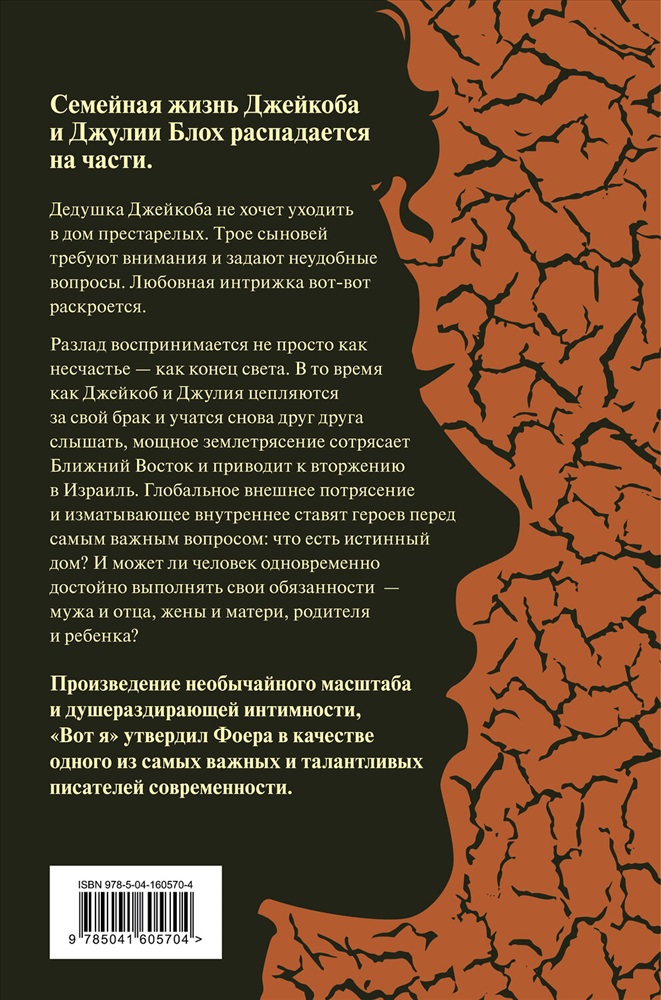 Семейная жизнь Джейкоба и Джулии Блох распадается на части.

Дедушка Джейкоба не хочет уходить в дом престарелых. Трое сыновей требуют внимания и задают неудобные вопросы. Любовная интрижка вот-вот раскроется.

Разлад воспринимается не просто как несчастье — как конец света. В то время как Джейкоб и Джулия цепляются за свой брак и учатся снова друг друга слышать, мощное землетрясение сотрясает Ближний Восток и приводит к вторжению в Израиль. Глобальное внешнее потрясение и изматывающее внутреннее ставят героев перед самым важным вопросом: что есть истинный дом? И может ли человек одновременно достойно выполнять свои обязанности — мужа и отца, жены и матери, родителя и ребенка?

Произведение необычайного масштаба и душераздирающей интимности, «Вот я» утвердил Фоера в качестве одного из самых важных и талантливых писателей современности.

ISBN 978-5-04-160570-4

9 785041 605704 >